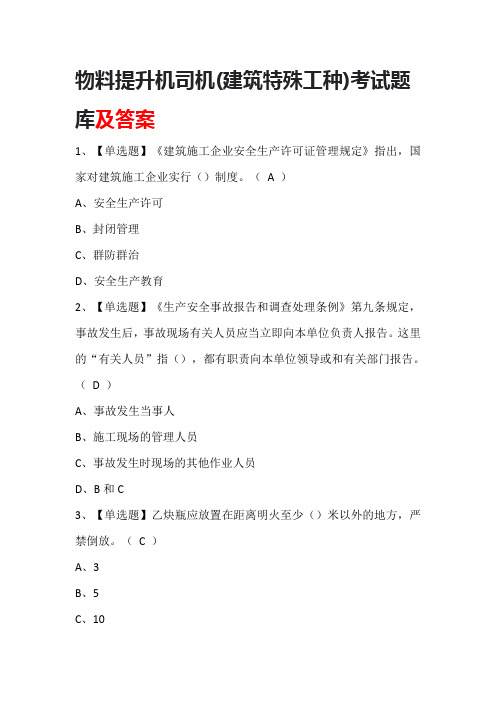 物料提升机司机(建筑特殊工种)考试题库及答案

1、【单选题】《建筑施工企业安全生产许可证管理规定》指出，国家对建筑施工企业实行（）制度。（ A ）

A、安全生产许可

B、封闭管理

C、群防群治

D、安全生产教育

2、【单选题】《生产安全事故报告和调查处理条例》第九条规定，事故发生后，事故现场有关人员应当立即向本单位负责人报告。这里的“有关人员”指（），都有职责向本单位领导或和有关部门报告。（ D ）

A、事故发生当事人

B、施工现场的管理人员

C、事故发生时现场的其他作业人员

D、B 和 C

3、【单选题】乙炔瓶应放置在距离明火至少（）米以外的地方，严禁倒放。（ C ）

A、3

B、5

C、10